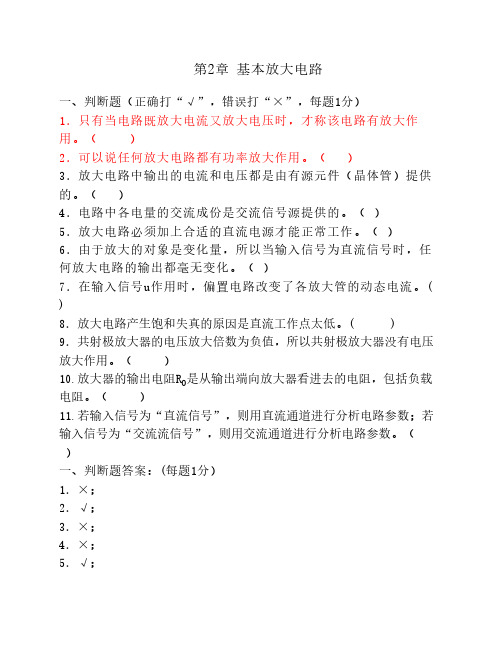 第2章 基本放大电路

一、判断题（正确打“√”，错误打“×”，每题1分）

1．只有当电路既放大电流又放大电压时，才称该电路有放大作用。（ ）

2．可以说任何放大电路都有功率放大作用。（ ）

3．放大电路中输出的电流和电压都是由有源元件（晶体管）提供的。（ ）

4．电路中各电量的交流成份是交流信号源提供的。（ ）

5．放大电路必须加上合适的直流电源才能正常工作。（ ）

6．由于放大的对象是变化量，所以当输入信号为直流信号时，任何放大电路的输出都毫无变化。（ ）

7．在输入信号u作用时，偏置电路改变了各放大管的动态电流。（ ）

8．放大电路产生饱和失真的原因是直流工作点太低。（ ）

9．共射极放大器的电压放大倍数为负值，所以共射极放大器没有电压放大作用。（ ）

10.放大器的输出电阻$R_0$是从输出端向放大器看进去的电阻，包括负载电阻。（ ）

11.若输入信号为“直流信号”，则用直流通道进行分析电路参数；若输入信号为“交流流信号”，则用交流通道进行分析电路参数。（ ）

一、判断题答案：(每题1分)

1．×；

2．√；

3．×；

4．×；

5．√；